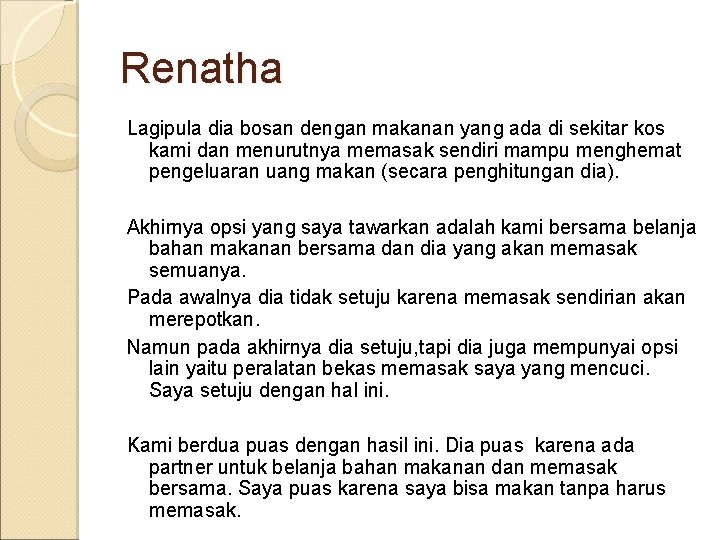 Renatha

Lagipula dia bosan dengan makanan yang ada di sekitar kos kami dan menurutnya memasak sendiri mampu menghemat pengeluaran uang makan (secara penghitungan dia).

Akhirnya opsi yang saya tawarkan adalah kami bersama belanja bahan makanan bersama dan dia yang akan memasak semuanya.

Pada awalnya dia tidak setuju karena memasak sendirian akan merepotkan.

Namun pada akhirnya dia setuju,tapi dia juga mempunyai opsi lain yaitu peralatan bekas memasak saya yang mencuci. Saya setuju dengan hal ini.

Kami berdua puas dengan hasil ini. Dia puas karena ada partner untuk belanja bahan makanan dan memasak bersama. Saya puas karena saya bisa makan tanpa harus memasak.